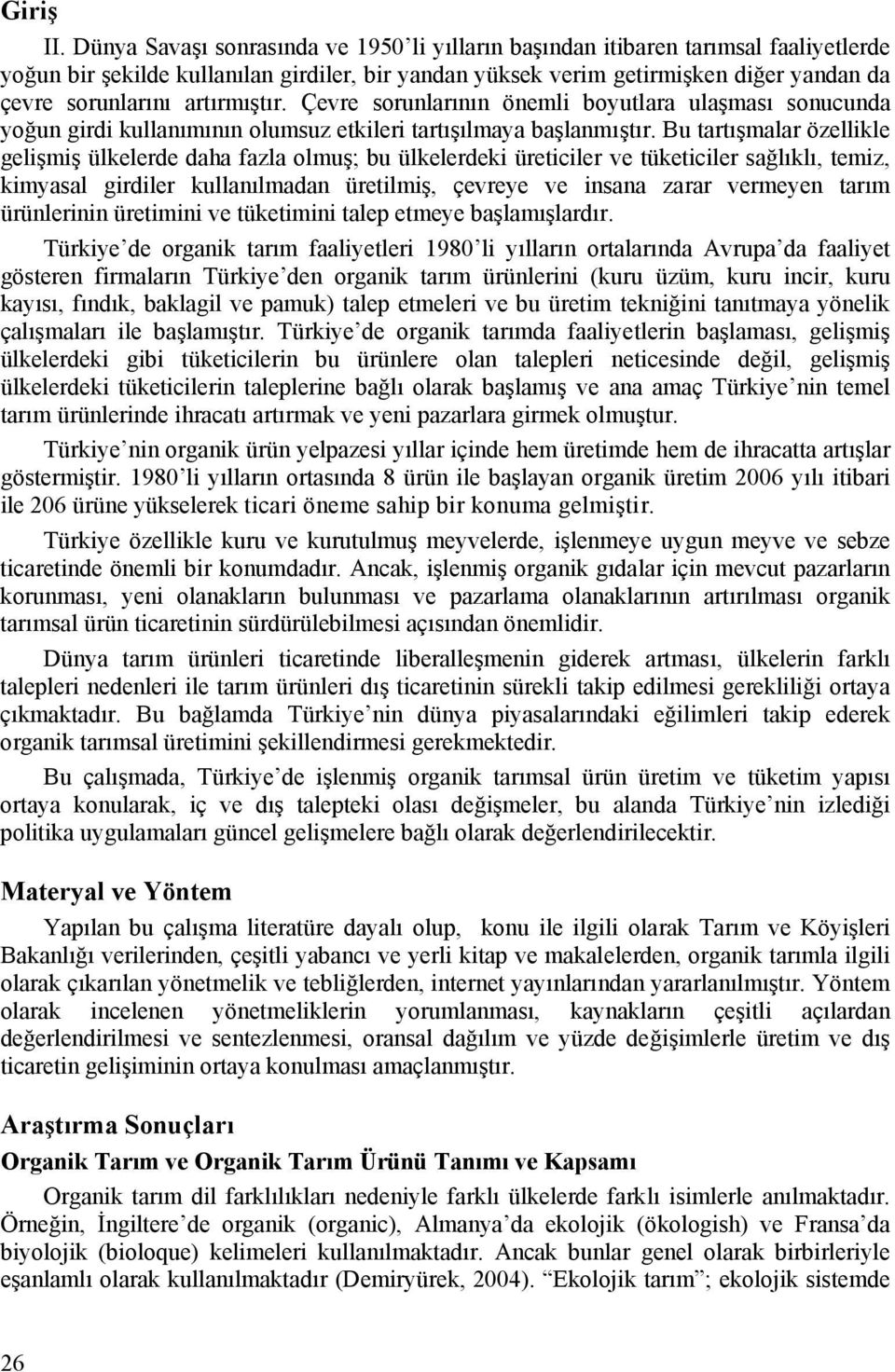 Giriş

II. Dünya Savaşı sonrasında ve 1950'li yılların başından itibaren tarımsal faaliyetlerde yoğun bir şekilde kullanılan girdiler, bir yandan yüksek verim getirmişken diğer yandan da çevre sorunlarını artırmıştır. Çevre sorunlarının önemli boyutlara ulaşması sonucunda yoğun girdi kullanımının olumsuz etkileri tartışılmaya başlanmıştır. Bu tartışmalar özellikle gelişmiş ülkelerde daha fazla olmuş; bu ülkelerdeki üreticiler ve tüketiciler sağlıklı, temiz, kimyasal girdiler kullanılmadan üretilmiş, çevreye ve insana zarar vermeyen tarım ürünlerinin üretimini ve tüketimini talep etmeye başlamışlardır.

Türkiye'de organik tarım faaliyetleri 1980'li yılların ortalarında Avrupa'da faaliyet gösteren firmaların Türkiye'den organik tarım ürünlerini (kuru üzüm, kuru incir, kuru kayısı, fındık, baklagil ve pamuk) talep etmeleri ve bu üretim tekniğini tanıtmaya yönelik çalışmaları ile başlamıştır. Türkiye'de organik tarımda faaliyetlerin başlaması, gelişmiş ülkelerdeki gibi tüketicilerin bu ürünlere olan talepleri neticesinde değil, gelişmiş ülkelerdeki tüketicilerin taleplerine bağlı olarak başlamış ve ana amaç Türkiye'nin temel tarım ürünlerinde ihracatı artırmak ve yeni pazarlara girmek olmuştur.

Türkiye'nin organik ürün yelpazesi yıllar içinde hem üretimde hem de ihracatta artışlar göstermiştir. 1980'li yılların ortasında 8 ürün ile başlayan organik üretim 2006 yılı itibari ile 206 ürüne yükselerek ticari öneme sahip bir konuma gelmiştir.

Türkiye özellikle kuru ve kurutulmuş meyvelerde, işlenmeye uygun meyve ve sebze ticaretinde önemli bir konumdadır. Ancak, işlenmiş organik gıdalar için mevcut pazarların korunması, yeni olanakların bulunması ve pazarlama olanaklarının artırılması organik tarımsal ürün ticaretinin sürdürülebilmesi açısından önemlidir.

Dünya tarım ürünleri ticaretinde liberalleşmenin giderek artması, ülkelerin farklı talepleri nedenleri ile tarım ürünleri dış ticaretinin sürekli takip edilmesi gerekliliği ortaya çıkmaktadır. Bu bağlamda Türkiye'nin dünya piyasalarındaki eğilimleri takip ederek organik tarımsal üretimini şekillendirmesi gerekmektedir.

Bu çalışmada, Türkiye'de işlenmiş organik tarımsal ürün üretim ve tüketim yapısı ortaya konularak, iç ve dış talepteki olası değişmeler, bu alanda Türkiye'nin izlediği politika uygulamaları güncel gelişmelere bağlı olarak değerlendirilecektir.

Materyal ve Yöntem

Yapılan bu çalışma literatüre dayalı olup, konu ile ilgili olarak Tarım ve Köyişleri Bakanlığı verilerinden, çeşitli yabancı ve yerli kitap ve makalelerden, organik tarımla ilgili olarak çıkarılan yönetmelik ve tebliğlerden, internet yayınlarından yararlanılmıştır. Yöntem olarak incelenen yönetmeliklerin yorumlanması, kaynakların çeşitli açılardan değerlendirilmesi ve sentezlenmesi, oransal dağılım ve yüzde değişimlerle üretim ve dış ticaretin gelişiminin ortaya konulması amaçlanmıştır.

Araştırma Sonuçları

Organik Tarım ve Organik Tarım Ürünü Tanımı ve Kapsamı

Organik tarım dil farklılıkları nedeniyle farklı ülkelerde farklı isimlerle anılmaktadır. Örneğin, İngiltere'de organik (organic), Almanya'da ekolojik (ökologish) ve Fransa'da biyolojik (bioloque) kelimeleri kullanılmaktadır. Ancak bunlar genel olarak birbirleriyle eşanlamlı olarak kullanılmaktadır (Demiryürek, 2004). "Ekolojik tarım"; ekolojik sistemde

26